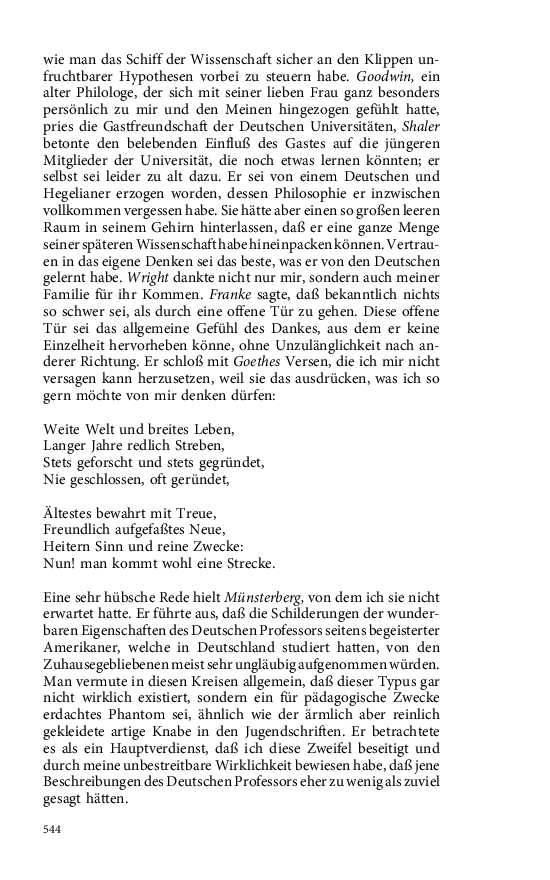 wie man das Schiff der Wissenschaft sicher an den Klippen unfruchtbarer Hypothesen vorbei zu steuern habe. Goodwin, ein alter Philologe, der sich mit seiner lieben Frau ganz besonders persönlich zu mir und den Meinen hingezogen gefühlt hatte, pries die Gastfreundschaft der Deutschen Universitäten, Shaler betonte den belebenden Einfluß des Gastes auf die jüngeren Mitglieder der Universität, die noch etwas lernen könnten; er selbst sei leider zu alt dazu. Er sei von einem Deutschen und Hegelianer erzogen worden, dessen Philosophie er inzwischen vollkommen vergessen habe. Sie hätte aber einen so großen leeren Raum in seinem Gehirn hinterlassen, daß er eine ganze Menge seiner späteren Wissenschaft habe hineinpacken können. Vertrauen in das eigene Denken sei das beste, was er von den Deutschen gelernt habe. Wright dankte nicht nur mir, sondern auch meiner Familie für ihr Kommen. Franke sagte, daß bekanntlich nichts so schwer sei, als durch eine offene Tür zu gehen. Diese offene Tür sei das allgemeine Gefühl des Dankes, aus dem er keine Einzelheit hervorheben könne, ohne Unzulänglichkeit nach anderer Richtung. Er schloß mit Goethes Versen, die ich mir nicht versagen kann herzusetzen, weil sie das ausdrücken, was ich so gern möchte von mir denken dürfen:

Weite Welt und breites Leben,
Langer Jahre redlich Streben,
Stets geforscht und stets gegründet,
Nie geschlossen, oft geründet,

Ältestes bewahrt mit Treue,
Freundlich aufgefaßtes Neue,
Heitern Sinn und reine Zwecke:
Nun! man kommt wohl eine Strecke.

Eine sehr hübsche Rede hielt Münsterberg, von dem ich sie nicht erwartet hatte. Er führte aus, daß die Schilderungen der wunderbaren Eigenschaften des Deutschen Professors seitens begeisterter Amerikaner, welche in Deutschland studiert hatten, von den Zuhausegebliebenen meist sehr ungläubig aufgenommen würden. Man vermute in diesen Kreisen allgemein, daß dieser Typus gar nicht wirklich existiert, sondern ein für pädagogische Zwecke erdachtes Phantom sei, ähnlich wie der ärmlich aber reinlich gekleidete artige Knabe in den Jugendschriften. Er betrachtete es als ein Hauptverdienst, daß ich diese Zweifel beseitigt und durch meine unbestreitbare Wirklichkeit bewiesen habe, daß jene Beschreibungen des Deutschen Professors eher zu wenig als zuviel gesagt hätten.

544